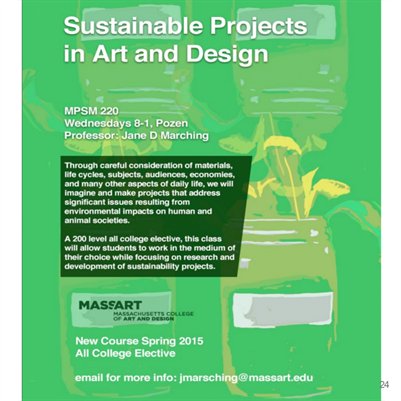 Sustainable Projects in Art and Design

MPSM 220
Wednesdays 8-1, Pozen
Professor: Jane D Marching

Through careful consideration of materials, life cycles, subjects, audiences, economies, and many other aspects of daily life, we will imagine and make projects that address significant issues resulting from environmental impacts on human and animal societies.

A 200 level all college elective, this class will allow students to work in the medium of their choice while focusing on research and development of sustainability projects.

MASSART
MASSACHUSETTS COLLEGE OF ART AND DESIGN

New Course Spring 2015
All College Elective

email for more info: jmarsching@massart.edu

24